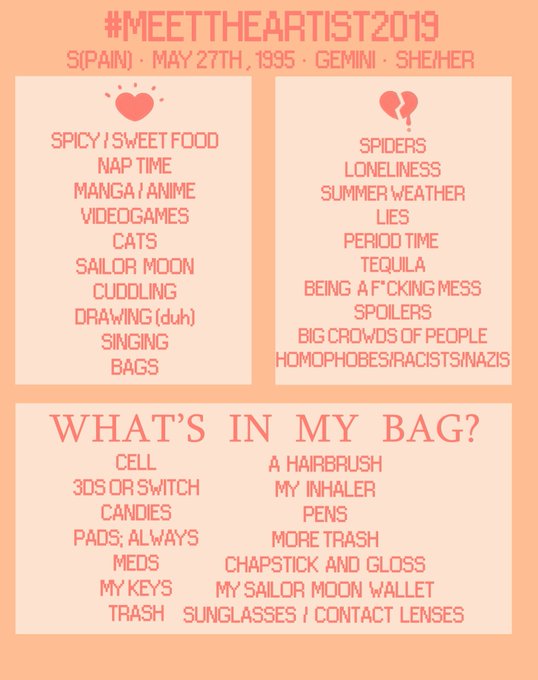 #MEETTHEARTIST2019
S(PAIN) · MAY 27TH , 1995 · GEMINI · SHE/HER

SPICY / SWEET FOOD
NAP TIME
MANGA / ANIME
VIDEOGAMES
CATS
SAILOR MOON
CUDDLING
DRAWING (duh)
SINGING
BAGS

SPIDERS
LONELINESS
SUMMER WEATHER
LIES
PERIOD TIME
TEQUILA
BEING A F*CKING MESS
SPOILERS
BIG CROWDS OF PEOPLE
HOMOPHOBES/RACISTS/NAZIS

WHAT'S IN MY BAG?

CELL
3DS OR SWITCH
CANDIES
PADS; ALWAYS
MEDS
MY KEYS
TRASH

A HAIRBRUSH
MY INHALER
PENS
MORE TRASH
CHAPSTICK AND GLOSS
MY SAILOR MOON WALLET
SUNGLASSES / CONTACT LENSES